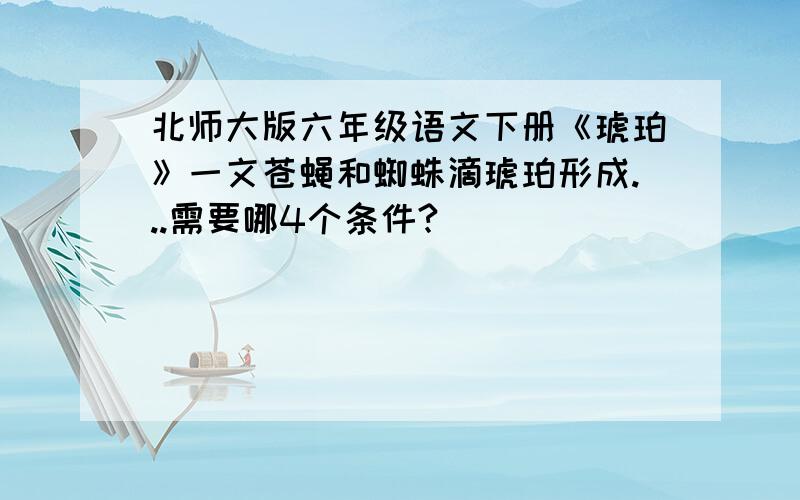 北师大版六年级语文下册《琥珀》一文苍蝇和蜘蛛滴琥珀形成...需要哪4个条件?